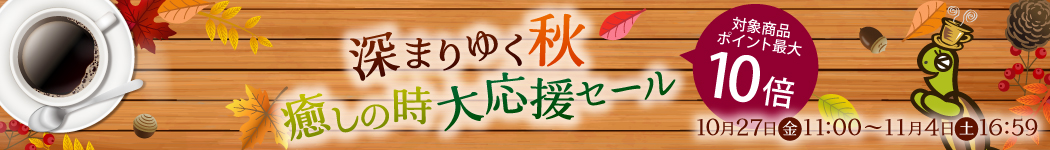 深まりゆく秋
癒しの時大応援セール

対象商品
ポイント最大
10倍

10月27日金11:00～11月4日土16:59